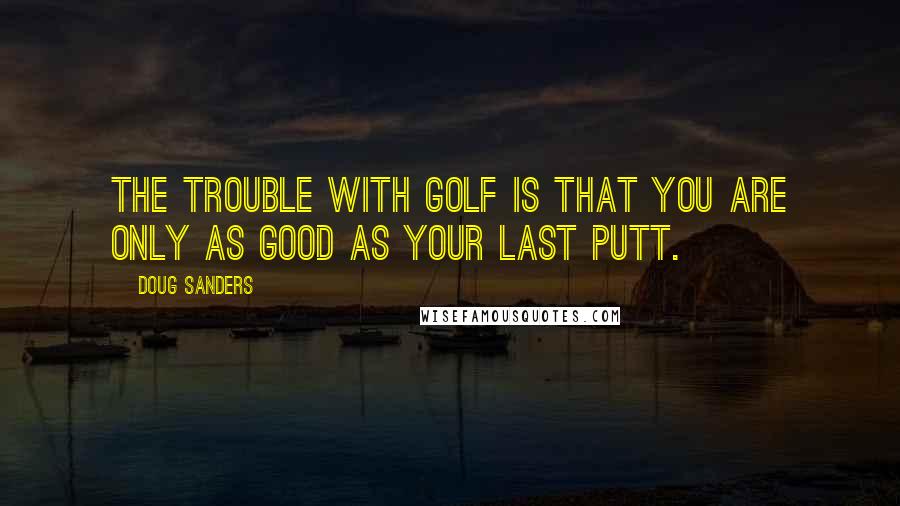 THE TROUBLE WITH GOLF IS THAT YOU ARE ONLY AS GOOD AS YOUR LAST PUTT.

DOUG SANDERS

WISEFAMOUSQUOTES.COM